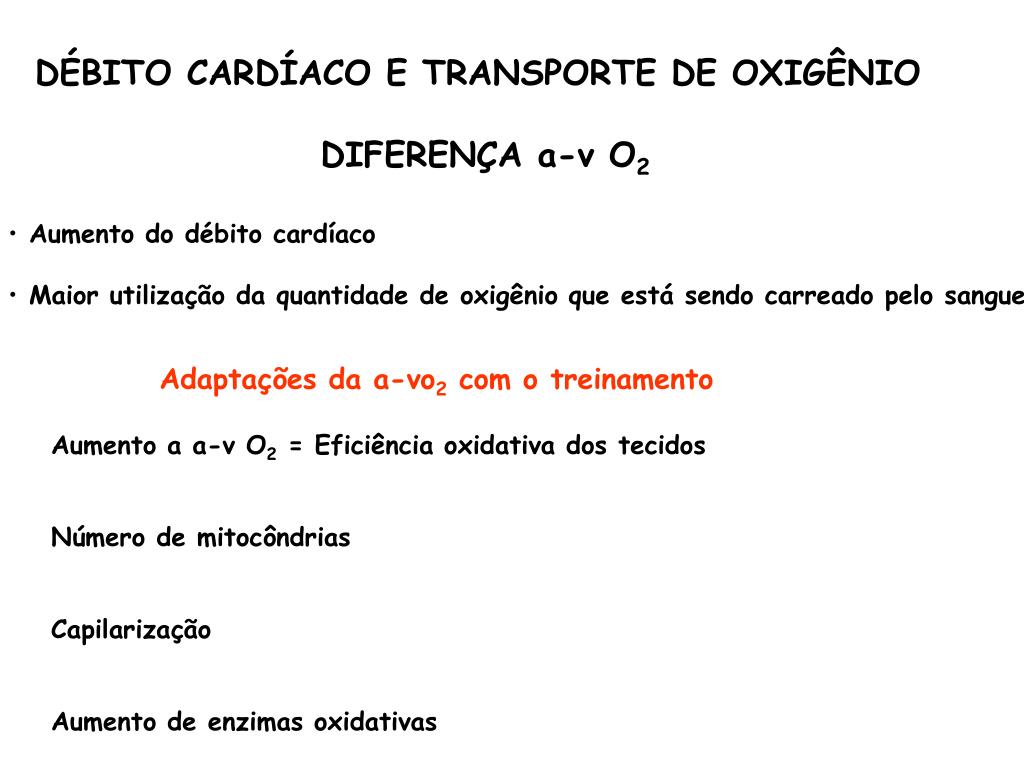 DÉBITO CARDÍACO E TRANSPORTE DE OXIGÊNIO

DIFERENÇA a-v $O_2$

• Aumento do débito cardíaco

• Maior utilização da quantidade de oxigênio que está sendo carreado pelo sangue

Adaptações da a-$vo_2$ com o treinamento

Aumento a a-v $O_2$ = Eficiência oxidativa dos tecidos

Número de mitocôndrias

Capilarização

Aumento de enzimas oxidativas